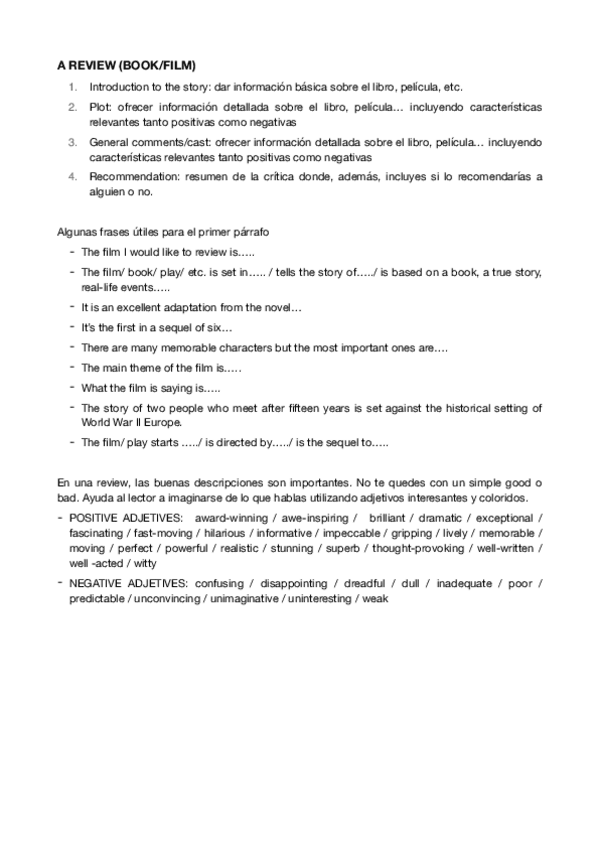 A REVIEW (BOOK/FILM)

1. Introduction to the story: dar información básica sobre el libro, película, etc.
2. Plot: ofrecer información detallada sobre el libro, película… incluyendo características relevantes tanto positivas como negativas
3. General comments/cast: ofrecer información detallada sobre el libro, película… incluyendo características relevantes tanto positivas como negativas
4. Recommendation: resumen de la crítica donde, además, incluyes si lo recomendarías a alguien o no.

Algunas frases útiles para el primer párrafo

- The film I would like to review is…..
- The film/ book/ play/ etc. is set in….. / tells the story of…../ is based on a book, a true story, real-life events…..
- It is an excellent adaptation from the novel…
- It's the first in a sequel of six…
- There are many memorable characters but the most important ones are….
- The main theme of the film is…..
- What the film is saying is…..
- The story of two people who meet after fifteen years is set against the historical setting of World War II Europe.
- The film/ play starts …../ is directed by…../ is the sequel to…..

En una review, las buenas descripciones son importantes. No te quedes con un simple good o bad. Ayuda al lector a imaginarse de lo que hablas utilizando adjetivos interesantes y coloridos.

- POSITIVE ADJETIVES: award-winning / awe-inspiring / brilliant / dramatic / exceptional / fascinating / fast-moving / hilarious / informative / impeccable / gripping / lively / memorable / moving / perfect / powerful / realistic / stunning / superb / thought-provoking / well-written / well -acted / witty
- NEGATIVE ADJETIVES: confusing / disappointing / dreadful / dull / inadequate / poor / predictable / unconvincing / unimaginative / uninteresting / weak